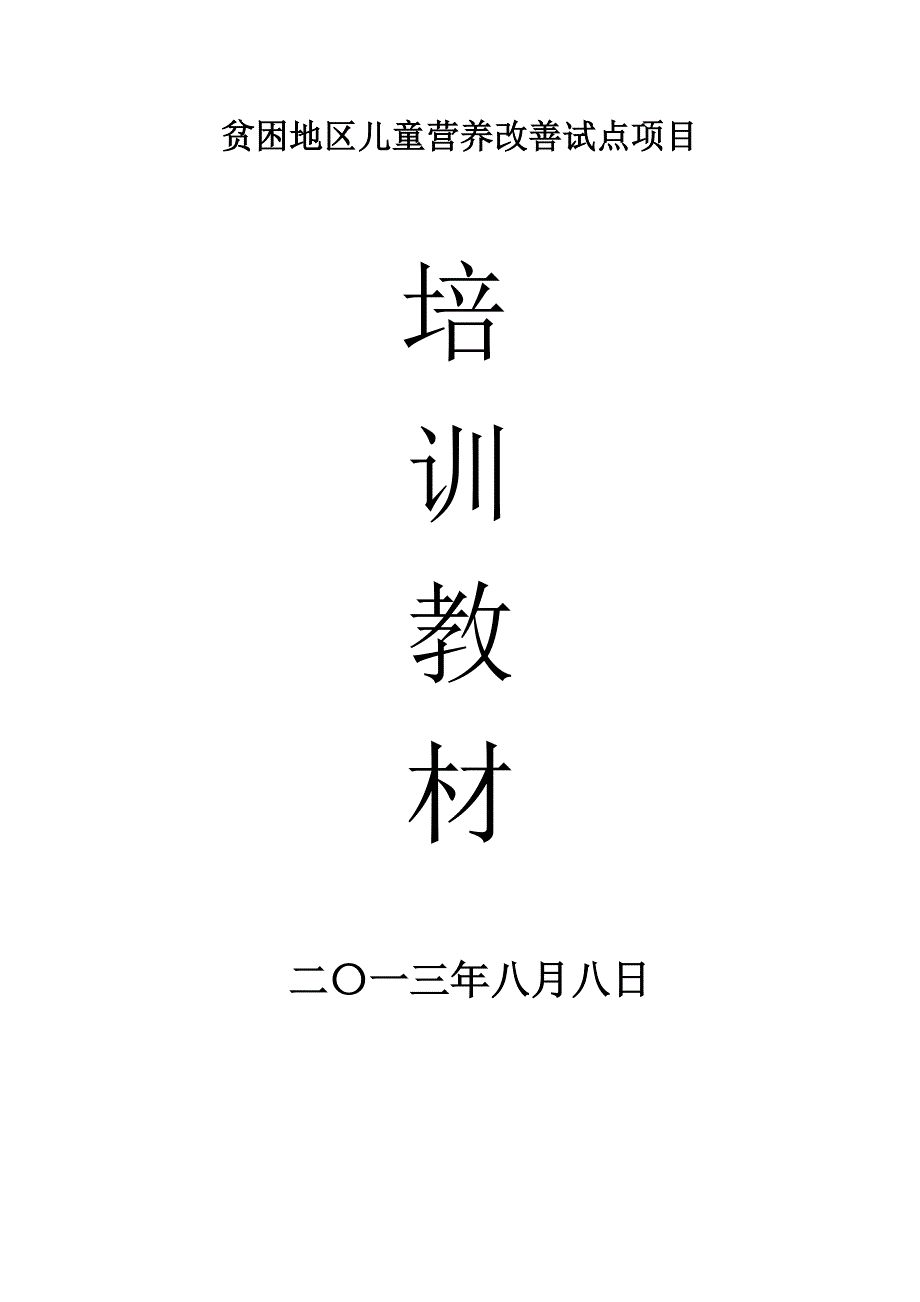 贫困地区儿童营养改善试点项目

培

训

教

材

二〇一三年八月八日